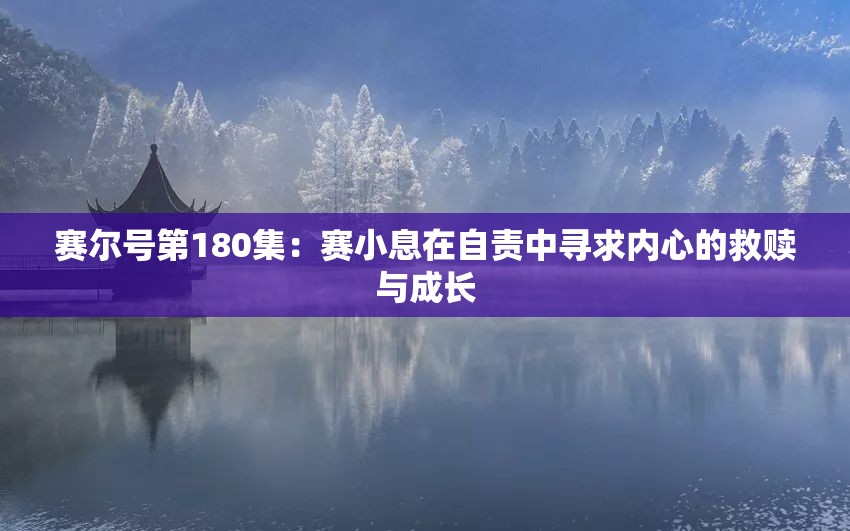 赛尔号第180集：赛小息在自责中寻求内心的救赎与成长